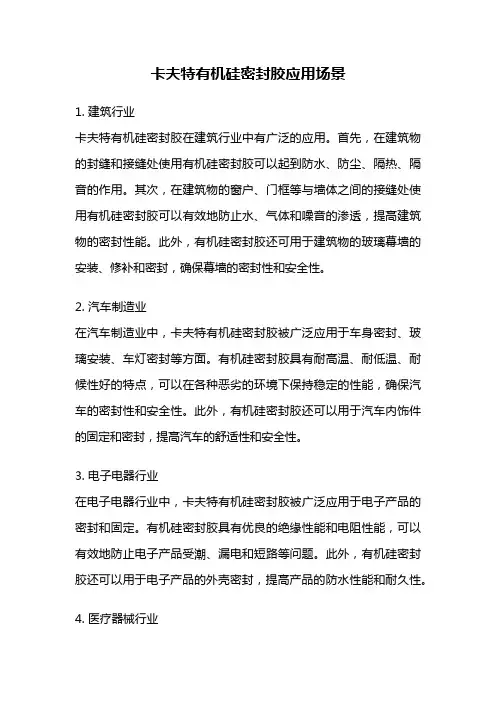 卡夫特有机硅密封胶应用场景

1. 建筑行业
卡夫特有机硅密封胶在建筑行业中有广泛的应用。首先，在建筑物的封缝和接缝处使用有机硅密封胶可以起到防水、防尘、隔热、隔音的作用。其次，在建筑物的窗户、门框等与墙体之间的接缝处使用有机硅密封胶可以有效地防止水、气体和噪音的渗透，提高建筑物的密封性能。此外，有机硅密封胶还可用于建筑物的玻璃幕墙的安装、修补和密封，确保幕墙的密封性和安全性。

2. 汽车制造业
在汽车制造业中，卡夫特有机硅密封胶被广泛应用于车身密封、玻璃安装、车灯密封等方面。有机硅密封胶具有耐高温、耐低温、耐候性好的特点，可以在各种恶劣的环境下保持稳定的性能，确保汽车的密封性和安全性。此外，有机硅密封胶还可以用于汽车内饰件的固定和密封，提高汽车的舒适性和安全性。

3. 电子电器行业
在电子电器行业中，卡夫特有机硅密封胶被广泛应用于电子产品的密封和固定。有机硅密封胶具有优良的绝缘性能和电阻性能，可以有效地防止电子产品受潮、漏电和短路等问题。此外，有机硅密封胶还可以用于电子产品的外壳密封，提高产品的防水性能和耐久性。

4. 医疗器械行业